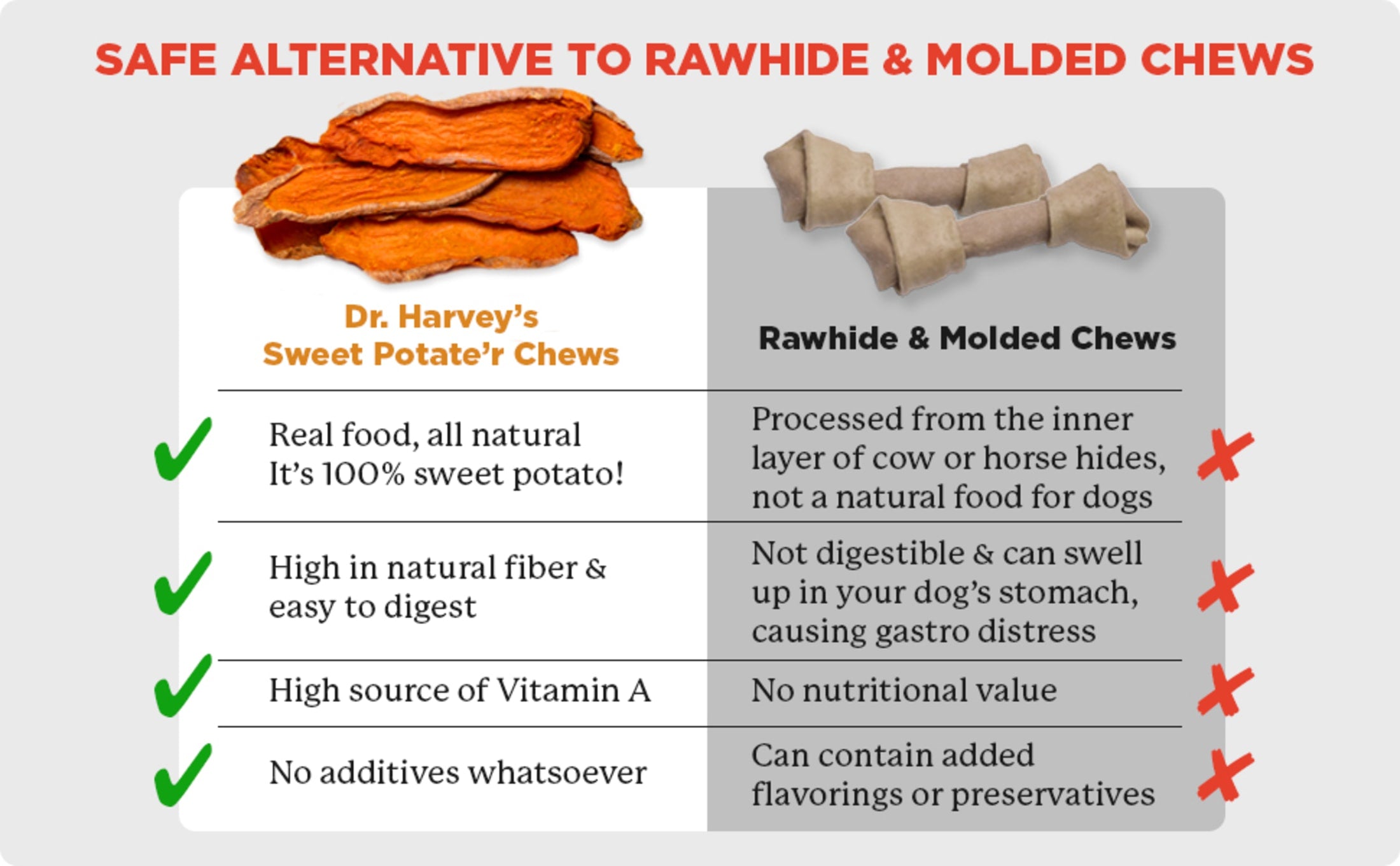 SAFE ALTERNATIVE TO RAWHIDE & MOLDED CHEWS

| Dr. Harvey's Sweet Potate'r Chews | Rawhide & Molded Chews |
|---|---|
| Real food, all natural It's 100% sweet potato! | Processed from the inner layer of cow or horse hides, not a natural food for dogs |
| High in natural fiber & easy to digest | Not digestible & can swell up in your dog's stomach, causing gastro distress |
| High source of Vitamin A | No nutritional value |
| No additives whatsoever | Can contain added flavorings or preservatives |